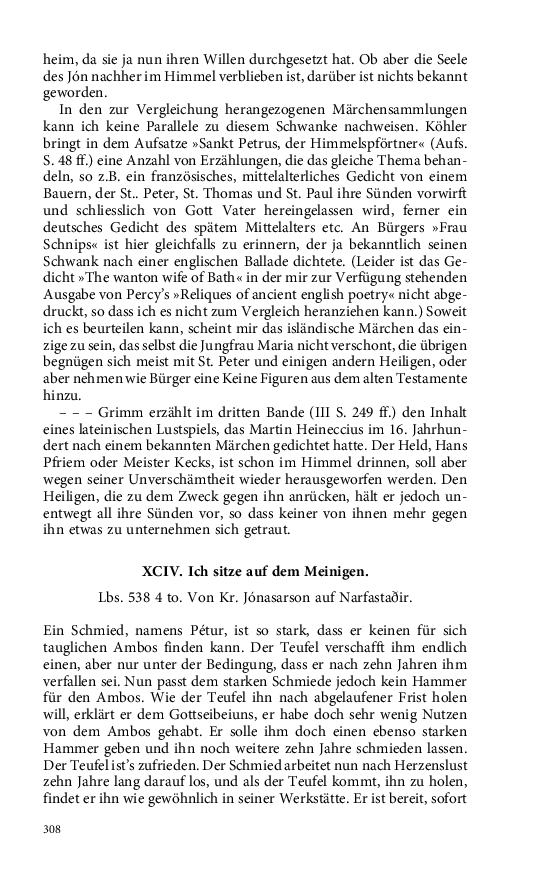 heim, da sie ja nun ihren Willen durchgesetzt hat. Ob aber die Seele des Jón nachher im Himmel verblieben ist, darüber ist nichts bekannt geworden.

In den zur Vergleichung herangezogenen Märchensammlungen kann ich keine Parallele zu diesem Schwanke nachweisen. Köhler bringt in dem Aufsatze »Sankt Petrus, der Himmelspförtner« (Aufs. S. 48 ff.) eine Anzahl von Erzählungen, die das gleiche Thema behandeln, so z.B. ein französisches, mittelalterliches Gedicht von einem Bauern, der St.. Peter, St. Thomas und St. Paul ihre Sünden vorwirft und schliesslich von Gott Vater hereingelassen wird, ferner ein deutsches Gedicht des spätem Mittelalters etc. An Bürgers »Frau Schnips« ist hier gleichfalls zu erinnern, der ja bekanntlich seinen Schwank nach einer englischen Ballade dichtete. (Leider ist das Gedicht »The wanton wife of Bath« in der mir zur Verfügung stehenden Ausgabe von Percy's »Reliques of ancient english poetry« nicht abgedruckt, so dass ich es nicht zum Vergleich heranziehen kann.) Soweit ich es beurteilen kann, scheint mir das isländische Märchen das einzige zu sein, das selbst die Jungfrau Maria nicht verschont, die übrigen begnügen sich meist mit St. Peter und einigen andern Heiligen, oder aber nehmen wie Bürger eine Keine Figuren aus dem alten Testamente hinzu.

– – – Grimm erzählt im dritten Bande (III S. 249 ff.) den Inhalt eines lateinischen Lustspiels, das Martin Heineccius im 16. Jahrhundert nach einem bekannten Märchen gedichtet hatte. Der Held, Hans Pfriem oder Meister Kecks, ist schon im Himmel drinnen, soll aber wegen seiner Unverschämtheit wieder herausgeworfen werden. Den Heiligen, die zu dem Zweck gegen ihn anrücken, hält er jedoch unentwegt all ihre Sünden vor, so dass keiner von ihnen mehr gegen ihn etwas zu unternehmen sich getraut.

XCIV. Ich sitze auf dem Meinigen.

Lbs. 538 4 to. Von Kr. Jónasarson auf Narfastaðir.

Ein Schmied, namens Pétur, ist so stark, dass er keinen für sich tauglichen Ambos finden kann. Der Teufel verschafft ihm endlich einen, aber nur unter der Bedingung, dass er nach zehn Jahren ihm verfallen sei. Nun passt dem starken Schmiede jedoch kein Hammer für den Ambos. Wie der Teufel ihn nach abgelaufener Frist holen will, erklärt er dem Gottseibeiuns, er habe doch sehr wenig Nutzen von dem Ambos gehabt. Er solle ihm doch einen ebenso starken Hammer geben und ihn noch weitere zehn Jahre schmieden lassen. Der Teufel ist's zufrieden. Der Schmied arbeitet nun nach Herzenslust zehn Jahre lang darauf los, und als der Teufel kommt, ihn zu holen, findet er ihn wie gewöhnlich in seiner Werkstätte. Er ist bereit, sofort

308